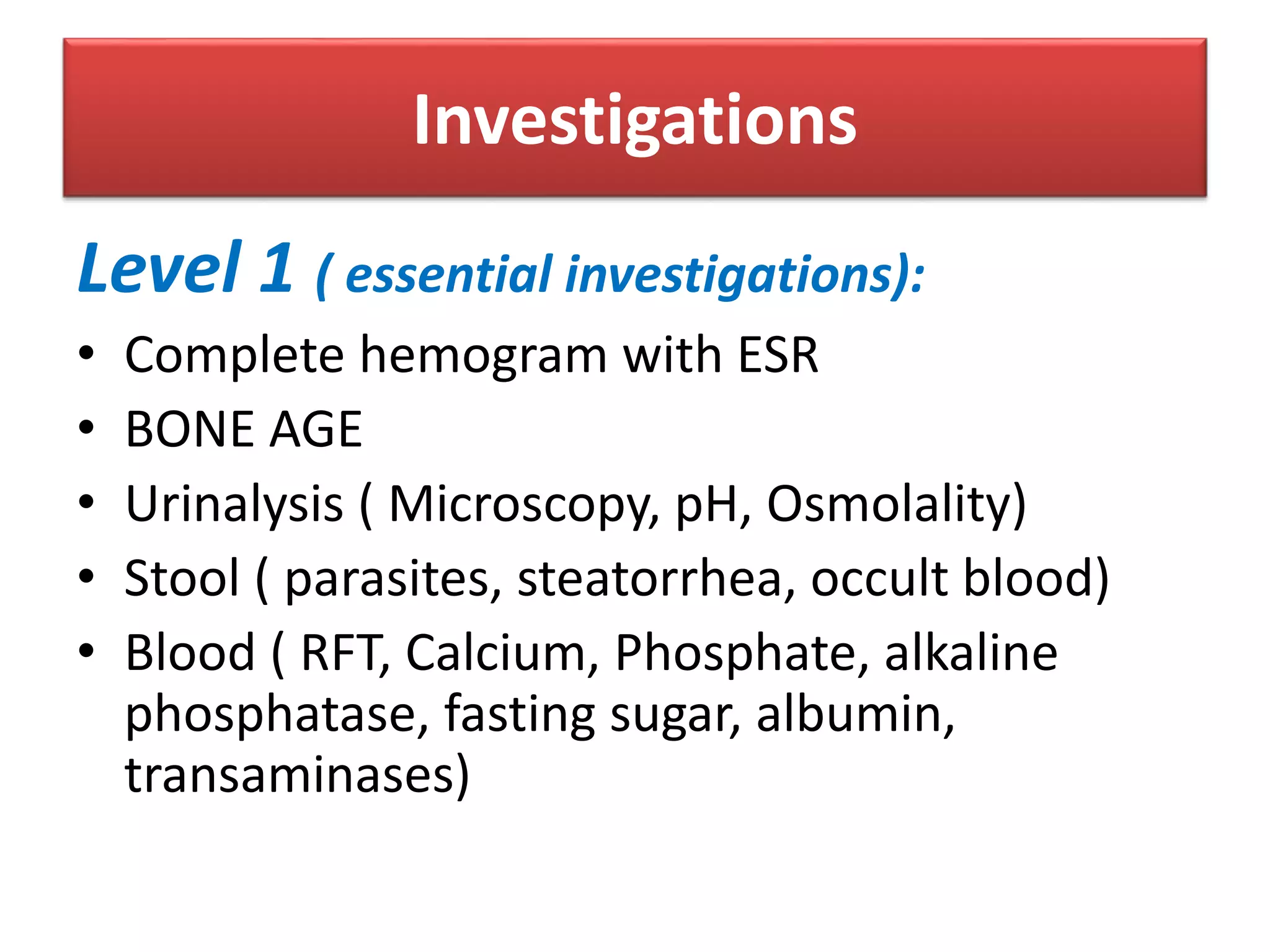 Investigations

Level 1 ( essential investigations):

• Complete hemogram with ESR
• BONE AGE
• Urinalysis ( Microscopy, pH, Osmolality)
• Stool ( parasites, steatorrhea, occult blood)
• Blood ( RFT, Calcium, Phosphate, alkaline phosphatase, fasting sugar, albumin, transaminases)